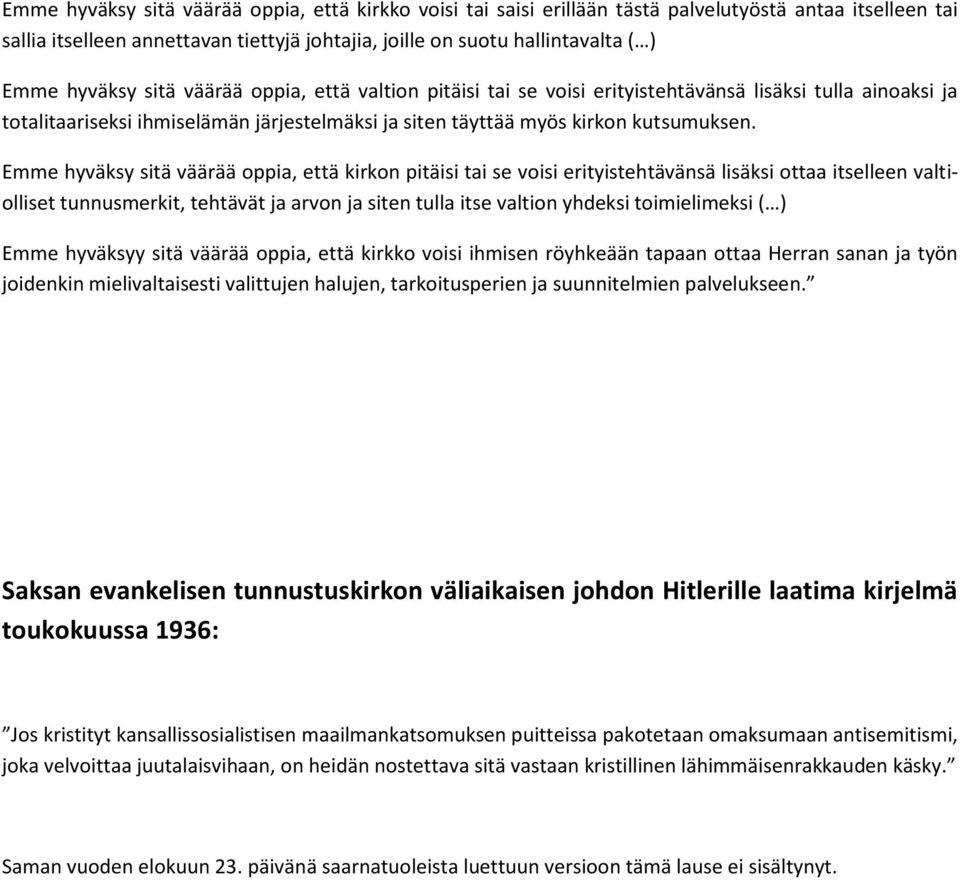 Emme hyväksy sitä väärää oppia, että kirkko voisi tai saisi erillään tästä palvelutyöstä antaa itselleen tai sallia itselleen annettavan tiettyjä johtajia, joille on suotu hallintavalta (…)

Emme hyväksy sitä väärää oppia, että valtion pitäisi tai se voisi erityistehtävänsä lisäksi tulla ainoaksi ja totalitaariseksi ihmiselämän järjestelmäksi ja siten täyttää myös kirkon kutsumuksen.

Emme hyväksy sitä väärää oppia, että kirkon pitäisi tai se voisi erityistehtävänsä lisäksi ottaa itselleen valtiolliset tunnusmerkit, tehtävät ja arvon ja siten tulla itse valtion yhdeksi toimielimeksi (…)

Emme hyväksyy sitä väärää oppia, että kirkko voisi ihmisen röyhkeään tapaan ottaa Herran sanan ja työn joidenkin mielivaltaisesti valittujen halujen, tarkoitusperien ja suunnitelmien palvelukseen.”

Saksan evankelisen tunnustuskirkon väliaikaisen johdon Hitlerille laatima kirjelmä toukokuussa 1936:

”Jos kristityt kansallissosialistisen maailmankatsomuksen puitteissa pakotetaan omaksumaan antisemitismi, joka velvoittaa juutalaisvihaan, on heidän nostettava sitä vastaan kristillinen lähimmäisenrakkauden käsky.”

Saman vuoden elokuun 23. päivänä saarnatuoleista luettuun versioon tämä lause ei sisältynyt.